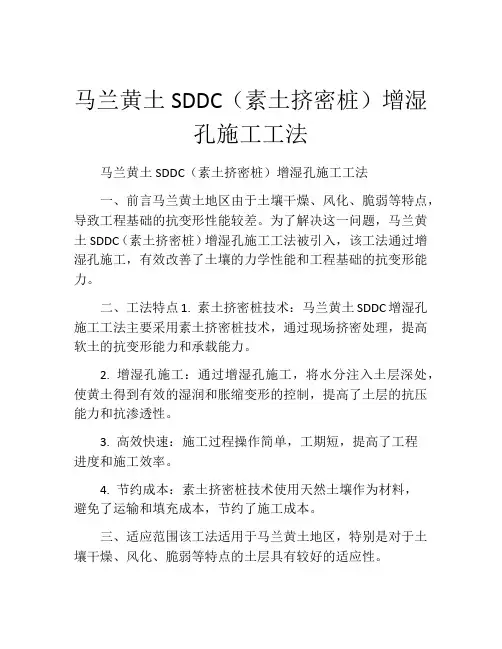 马兰黄土 SDDC（素土挤密桩）增湿孔施工工法

马兰黄土 SDDC（素土挤密桩）增湿孔施工工法

一、前言马兰黄土地区由于土壤干燥、风化、脆弱等特点，导致工程基础的抗变形性能较差。为了解决这一问题，马兰黄土 SDDC（素土挤密桩）增湿孔施工工法被引入，该工法通过增湿孔施工，有效改善了土壤的力学性能和工程基础的抗变形能力。

二、工法特点 1. 素土挤密桩技术：马兰黄土 SDDC 增湿孔施工工法主要采用素土挤密桩技术，通过现场挤密处理，提高软土的抗变形能力和承载能力。

2. 增湿孔施工：通过增湿孔施工，将水分注入土层深处，使黄土得到有效的湿润和胀缩变形的控制，提高了土层的抗压能力和抗渗透性。

3. 高效快速：施工过程操作简单，工期短，提高了工程进度和施工效率。

4. 节约成本：素土挤密桩技术使用天然土壤作为材料，避免了运输和填充成本，节约了施工成本。

三、适应范围该工法适用于马兰黄土地区，特别是对于土壤干燥、风化、脆弱等特点的土层具有较好的适应性。